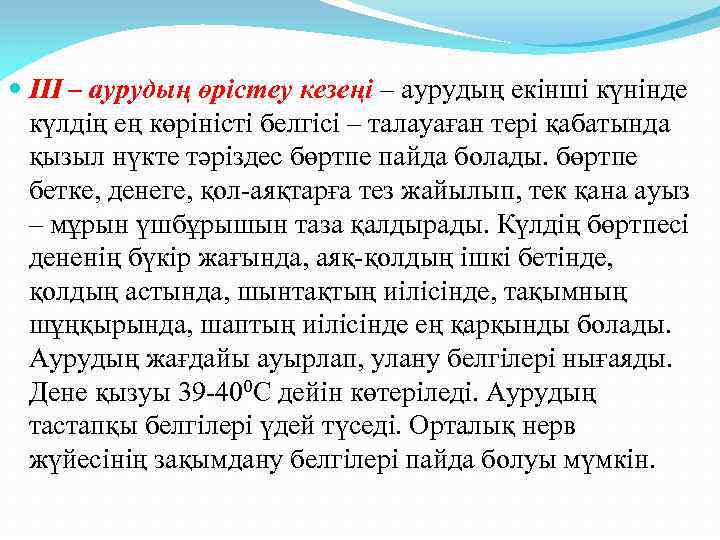 III – аурудың өрістеу кезеңі – аурудың екінші күнінде күлдің ең көріністі белгісі – талауаған тері қабатында қызыл нүкте тәріздес бөртпе пайда болады. бөртпе бетке, денеге, қол-аяқтарға тез жайылып, тек қана ауыз – мұрын үшбұрышын таза қалдырады. Күлдің бөртпесі дененің бүкір жағында, аяқ-қолдың ішкі бетінде, қолдың астында, шынтақтың иілісінде, тақымның шұңқырында, шаптың иілісінде ең қарқынды болады. Аурудың жағдайы ауырлап, улану белгілері нығаяды. Дене қызуы 39-40$^0$С дейін көтеріледі. Аурудың тастапқы белгілері үдей түседі. Орталық нерв жүйесінің зақымдану белгілері пайда болуы мүмкін.